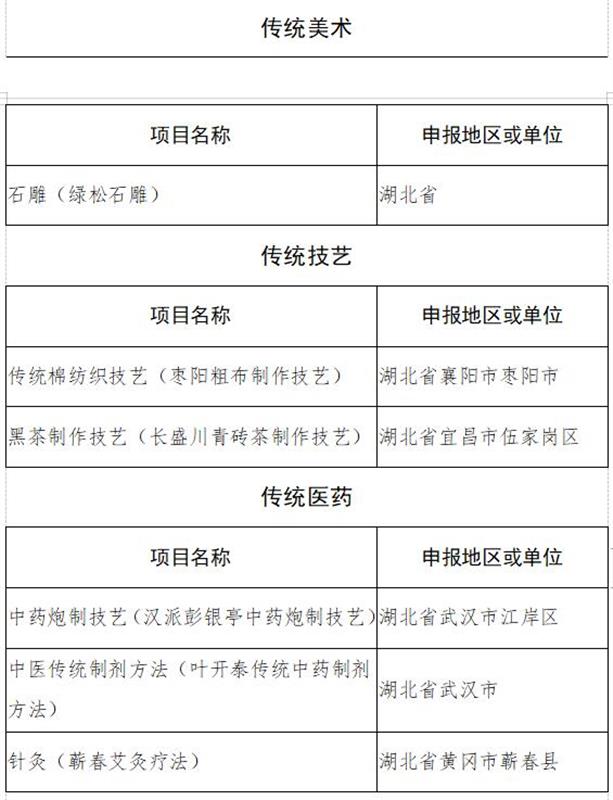 传统美术

| 项目名称 | 申报地区或单位 |
|---|---|
| 石雕（绿松石雕） | 湖北省 |

传统技艺

| 项目名称 | 申报地区或单位 |
|---|---|
| 传统棉纺织技艺（枣阳粗布制作技艺） | 湖北省襄阳市枣阳市 |
| 黑茶制作技艺（长盛川青砖茶制作技艺） | 湖北省宜昌市伍家岗区 |

传统医药

| 项目名称 | 申报地区或单位 |
|---|---|
| 中药炮制技艺（汉派彭银亭中药炮制技艺） | 湖北省武汉市江岸区 |
| 中医传统制剂方法（叶开泰传统中药制剂方法） | 湖北省武汉市 |
| 针灸（蕲春艾灸疗法） | 湖北省黄冈市蕲春县 |